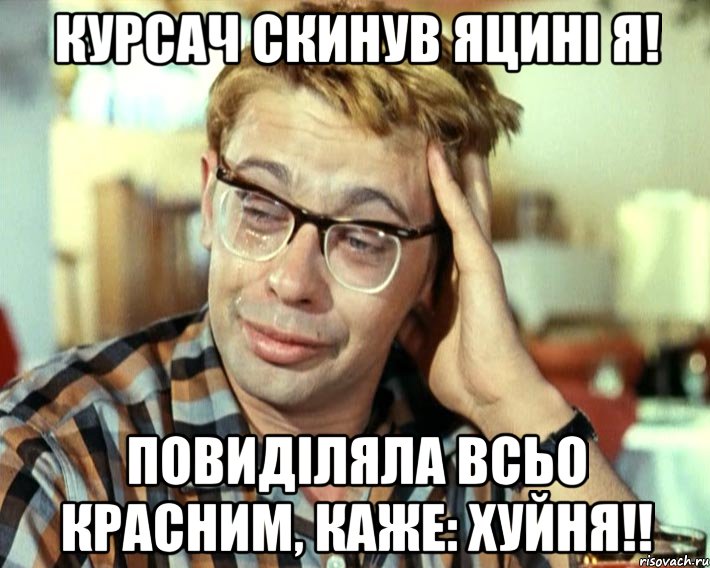 КУРСАЧ СКИНУВ ЯЦИНІ Я!

ПОВИДІЛЯЛА ВСЬО КРАСНИМ, КАЖЕ: ХУЙНЯ!!

risovach.ru